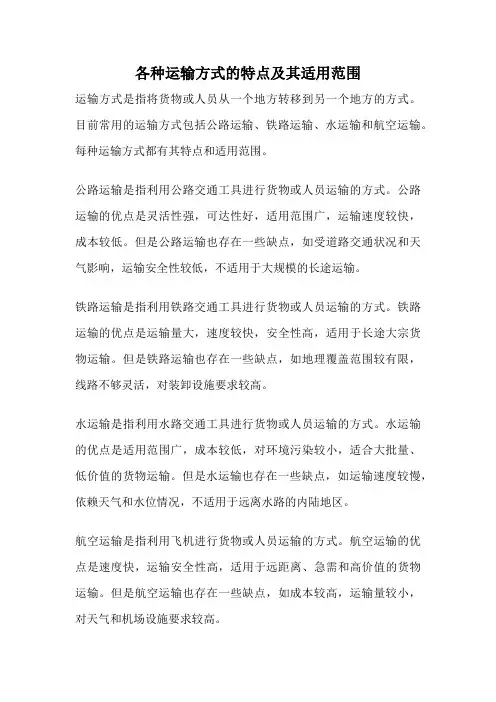 各种运输方式的特点及其适用范围

运输方式是指将货物或人员从一个地方转移到另一个地方的方式。目前常用的运输方式包括公路运输、铁路运输、水运输和航空运输。每种运输方式都有其特点和适用范围。

公路运输是指利用公路交通工具进行货物或人员运输的方式。公路运输的优点是灵活性强，可达性好，适用范围广，运输速度较快，成本较低。但是公路运输也存在一些缺点，如受道路交通状况和天气影响，运输安全性较低，不适用于大规模的长途运输。

铁路运输是指利用铁路交通工具进行货物或人员运输的方式。铁路运输的优点是运输量大，速度较快，安全性高，适用于长途大宗货物运输。但是铁路运输也存在一些缺点，如地理覆盖范围较有限，线路不够灵活，对装卸设施要求较高。

水运输是指利用水路交通工具进行货物或人员运输的方式。水运输的优点是适用范围广，成本较低，对环境污染较小，适合大批量、低价值的货物运输。但是水运输也存在一些缺点，如运输速度较慢，依赖天气和水位情况，不适用于远离水路的内陆地区。

航空运输是指利用飞机进行货物或人员运输的方式。航空运输的优点是速度快，运输安全性高，适用于远距离、急需和高价值的货物运输。但是航空运输也存在一些缺点，如成本较高，运输量较小，对天气和机场设施要求较高。